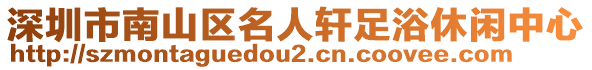 深圳市南山区名人轩足浴休闲中心
http://szmontaguedou2.cn.coovee.com